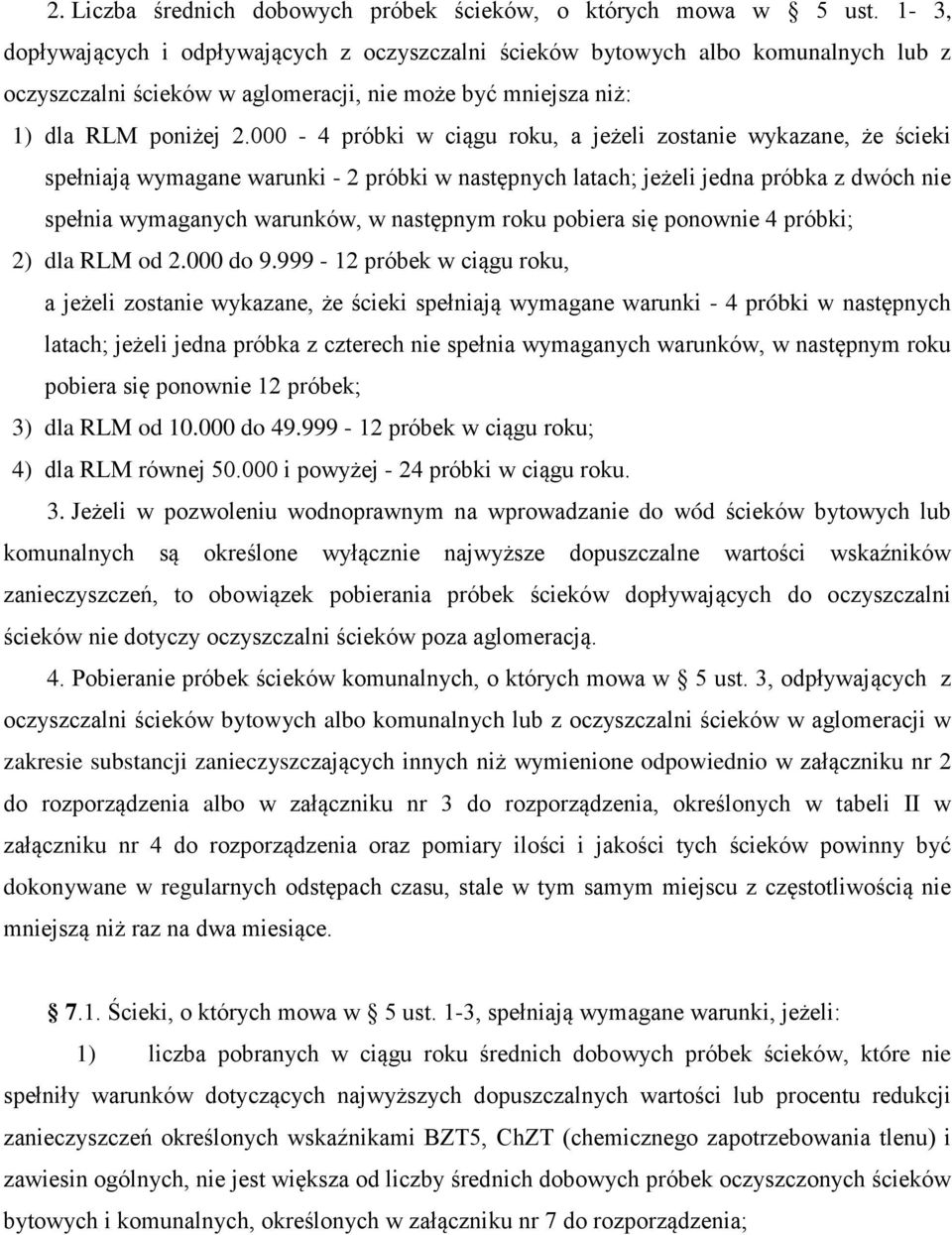 2. Liczba średnich dobowych próbek ścieków, o których mowa w § 5 ust. 1- 3, dopływających i odpływających z oczyszczalni ścieków bytowych albo komunalnych lub z oczyszczalni ścieków w aglomeracji, nie może być mniejsza niż:

1) dla RLM poniżej 2.000 - 4 próbki w ciągu roku, a jeżeli zostanie wykazane, że ścieki spełniają wymagane warunki - 2 próbki w następnych latach; jeżeli jedna próbka z dwóch nie spełnia wymaganych warunków, w następnym roku pobiera się ponownie 4 próbki;

2) dla RLM od 2.000 do 9.999 - 12 próbek w ciągu roku, a jeżeli zostanie wykazane, że ścieki spełniają wymagane warunki - 4 próbki w następnych latach; jeżeli jedna próbka z czterech nie spełnia wymaganych warunków, w następnym roku pobiera się ponownie 12 próbek;

3) dla RLM od 10.000 do 49.999 - 12 próbek w ciągu roku;

4) dla RLM równej 50.000 i powyżej - 24 próbki w ciągu roku.

3. Jeżeli w pozwoleniu wodnoprawnym na wprowadzanie do wód ścieków bytowych lub komunalnych są określone wyłącznie najwyższe dopuszczalne wartości wskaźników zanieczyszczeń, to obowiązek pobierania próbek ścieków dopływających do oczyszczalni ścieków nie dotyczy oczyszczalni ścieków poza aglomeracją.

4. Pobieranie próbek ścieków komunalnych, o których mowa w § 5 ust. 3, odpływających z oczyszczalni ścieków bytowych albo komunalnych lub z oczyszczalni ścieków w aglomeracji w zakresie substancji zanieczyszczających innych niż wymienione odpowiednio w załączniku nr 2 do rozporządzenia albo w załączniku nr 3 do rozporządzenia, określonych w tabeli II w załączniku nr 4 do rozporządzenia oraz pomiary ilości i jakości tych ścieków powinny być dokonywane w regularnych odstępach czasu, stale w tym samym miejscu z częstotliwością nie mniejszą niż raz na dwa miesiące.

§ 7.1. Ścieki, o których mowa w § 5 ust. 1-3, spełniają wymagane warunki, jeżeli:

1) liczba pobranych w ciągu roku średnich dobowych próbek ścieków, które nie spełniły warunków dotyczących najwyższych dopuszczalnych wartości lub procentu redukcji zanieczyszczeń określonych wskaźnikami BZT5, ChZT (chemicznego zapotrzebowania tlenu) i zawiesin ogólnych, nie jest większa od liczby średnich dobowych próbek oczyszczonych ścieków bytowych i komunalnych, określonych w załączniku nr 7 do rozporządzenia;